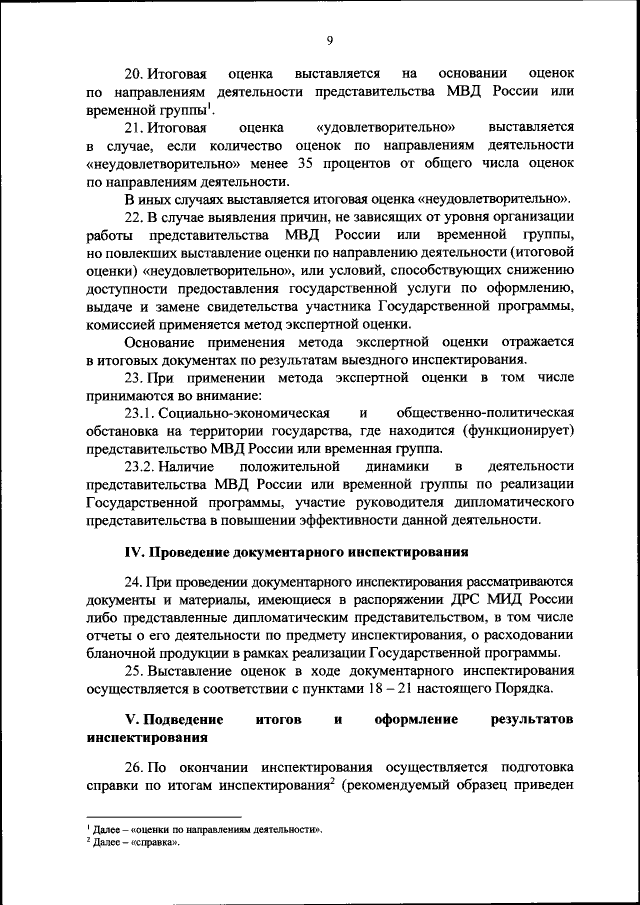 9

20. Итоговая оценка выставляется на основании оценок по направлениям деятельности представительства МВД России или временной группы$^1$.

21. Итоговая оценка «удовлетворительно» выставляется в случае, если количество оценок по направлениям деятельности «неудовлетворительно» менее 35 процентов от общего числа оценок по направлениям деятельности.

В иных случаях выставляется итоговая оценка «неудовлетворительно».

22. В случае выявления причин, не зависящих от уровня организации работы представительства МВД России или временной группы, но повлекших выставление оценки по направлению деятельности (итоговой оценки) «неудовлетворительно», или условий, способствующих снижению доступности предоставления государственной услуги по оформлению, выдаче и замене свидетельства участника Государственной программы, комиссией применяется метод экспертной оценки.

Основание применения метода экспертной оценки отражается в итоговых документах по результатам выездного инспектирования.

23. При применении метода экспертной оценки в том числе принимаются во внимание:

23.1. Социально-экономическая и общественно-политическая обстановка на территории государства, где находится (функционирует) представительство МВД России или временная группа.

23.2. Наличие положительной динамики в деятельности представительства МВД России или временной группы по реализации Государственной программы, участие руководителя дипломатического представительства в повышении эффективности данной деятельности.

IV. Проведение документарного инспектирования

24. При проведении документарного инспектирования рассматриваются документы и материалы, имеющиеся в распоряжении ДРС МИД России либо представленные дипломатическим представительством, в том числе отчеты о его деятельности по предмету инспектирования, о расходовании бланочной продукции в рамках реализации Государственной программы.

25. Выставление оценок в ходе документарного инспектирования осуществляется в соответствии с пунктами 18 – 21 настоящего Порядка.

V. Подведение итогов и оформление результатов инспектирования

26. По окончании инспектирования осуществляется подготовка справки по итогам инспектирования$^2$ (рекомендуемый образец приведен

$^1$ Далее – «оценки по направлениям деятельности».
$^2$ Далее – «справка».